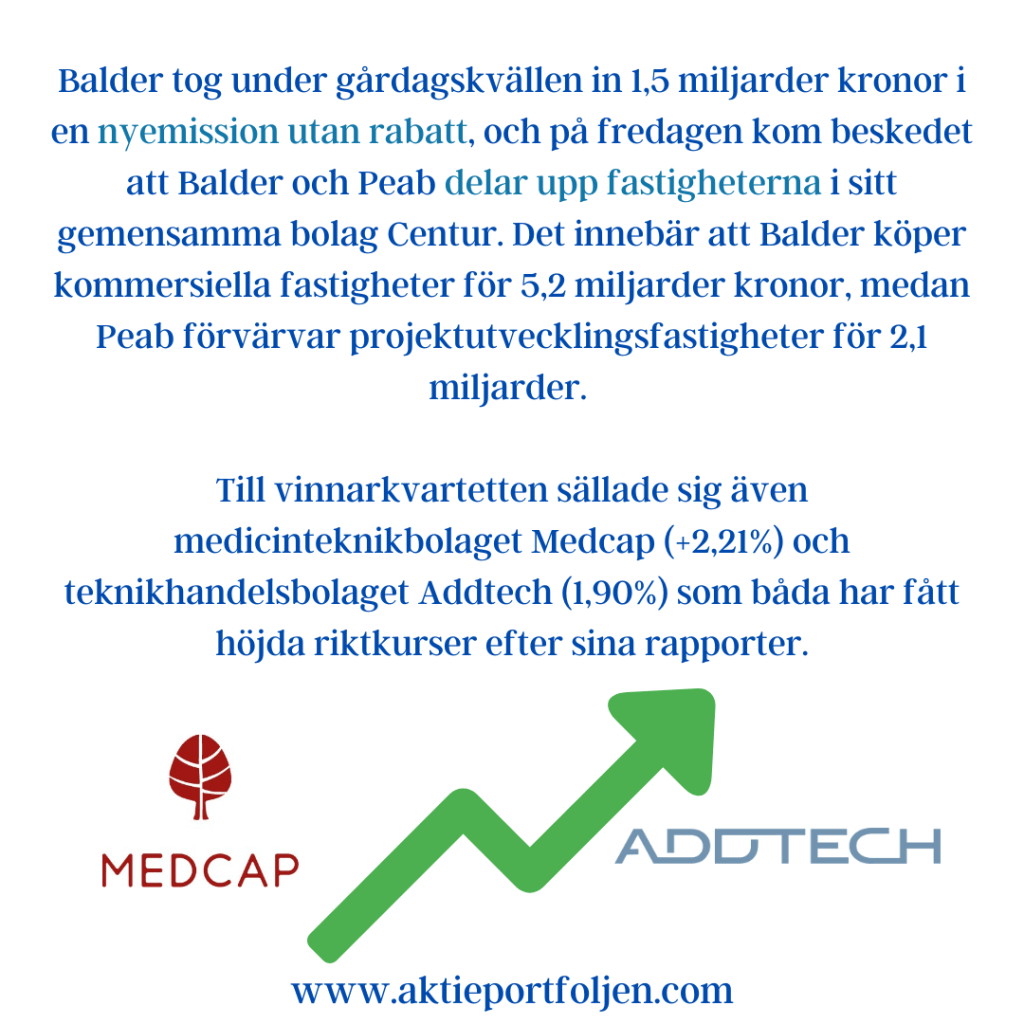 Balder tog under gårdagskvällen in 1,5 miljarder kronor i en nyemission utan rabatt, och på fredagen kom beskedet att Balder och Peab delar upp fastigheterna i sitt gemensamma bolag Centur. Det innebär att Balder köper kommersiella fastigheter för 5,2 miljarder kronor, medan Peab förvärvar projektutvecklingsfastigheter för 2,1 miljarder.

Till vinnarkvartetten sällade sig även medicinteknikbolaget Medcap (+2,21%) och teknikhandelsbolaget Addtech (1,90%) som båda har fått höjda riktkurser efter sina rapporter.

MEDCAP

ADDTECH

www.aktieportfoljen.com